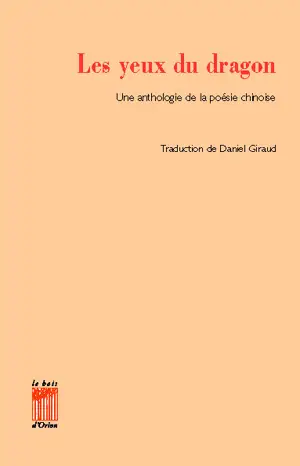 Les yeux du dragon

Une anthologie de la poésie chinoise

Traduction de Daniel Giraud

le bois
d'Orion